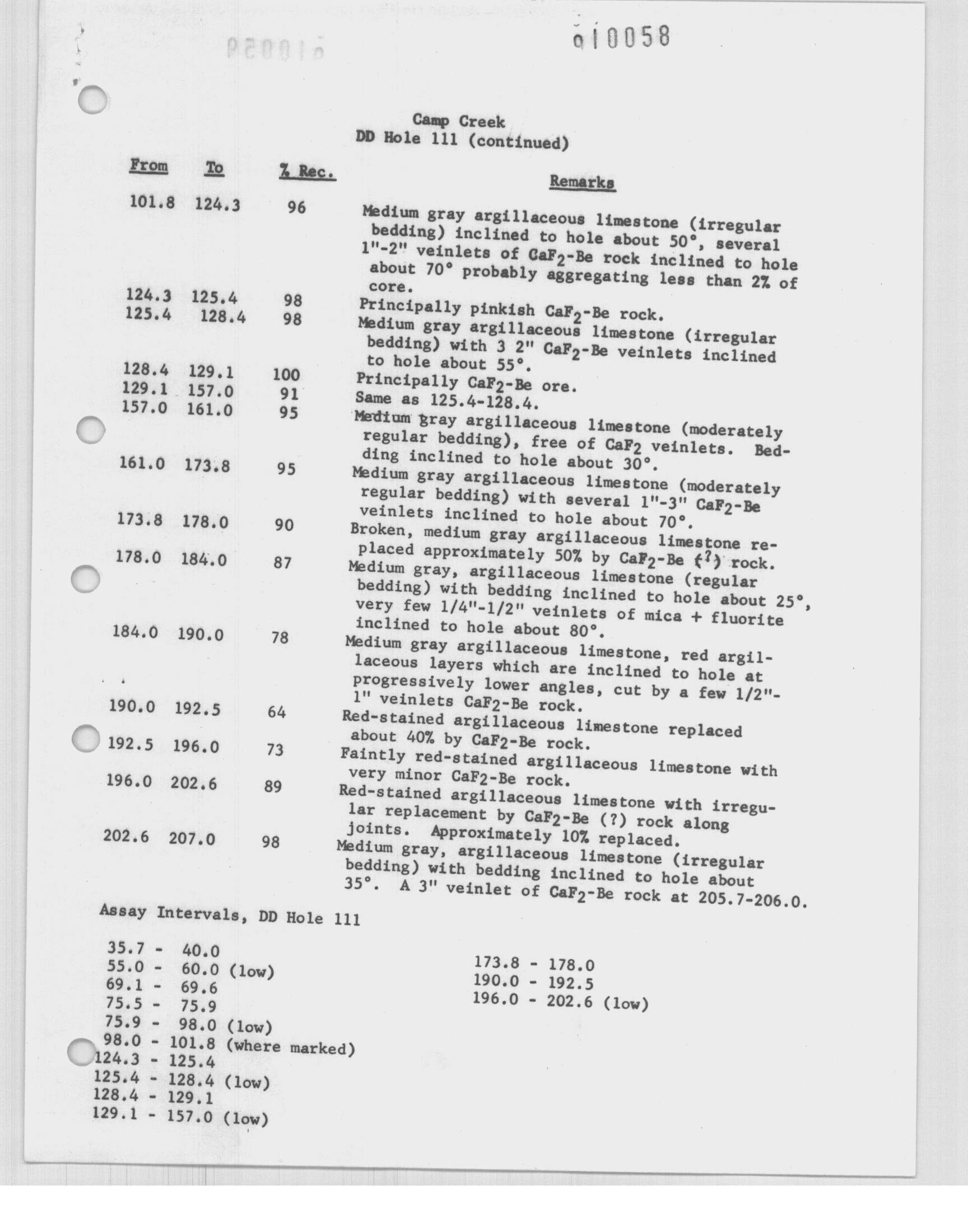 010058

Camp Creek
DD Hole 111 (continued)

| From | To | % Rec. | Remarks |
|---|---|---|---|
| 101.8 | 124.3 | 96 | Medium gray argillaceous limestone (irregular bedding) inclined to hole about 50°, several 1"-2" veinlets of $CaF_2$-Be rock inclined to hole about 70° probably aggregating less than 2% of core. |
| 124.3 | 125.4 | 98 | Principally pinkish $CaF_2$-Be rock. |
| 125.4 | 128.4 | 98 | Medium gray argillaceous limestone (irregular bedding) with 3 2" $CaF_2$-Be veinlets inclined to hole about 55°. |
| 128.4 | 129.1 | 100 | Principally $CaF_2$-Be ore. |
| 129.1 | 157.0 | 91 | Same as 125.4-128.4. |
| 157.0 | 161.0 | 95 | Medium gray argillaceous limestone (moderately regular bedding), free of $CaF_2$ veinlets. Bedding inclined to hole about 30°. |
| 161.0 | 173.8 | 95 | Medium gray argillaceous limestone (moderately regular bedding) with several 1"-3" $CaF_2$-Be veinlets inclined to hole about 70°. |
| 173.8 | 178.0 | 90 | Broken, medium gray argillaceous limestone replaced approximately 50% by $CaF_2$-Be (?) rock. |
| 178.0 | 184.0 | 87 | Medium gray, argillaceous limestone (regular bedding) with bedding inclined to hole about 25°, very few 1/4"-1/2" veinlets of mica + fluorite inclined to hole about 80°. |
| 184.0 | 190.0 | 78 | Medium gray argillaceous limestone, red argillaceous layers which are inclined to hole at progressively lower angles, cut by a few 1/2"-1" veinlets $CaF_2$-Be rock. |
| 190.0 | 192.5 | 64 | Red-stained argillaceous limestone replaced about 40% by $CaF_2$-Be rock. |
| 192.5 | 196.0 | 73 | Faintly red-stained argillaceous limestone with very minor $CaF_2$-Be rock. |
| 196.0 | 202.6 | 89 | Red-stained argillaceous limestone with irregular replacement by $CaF_2$-Be (?) rock along joints. Approximately 10% replaced. |
| 202.6 | 207.0 | 98 | Medium gray, argillaceous limestone (irregular bedding) with bedding inclined to hole about 35°. A 3" veinlet of $CaF_2$-Be rock at 205.7-206.0. |

Assay Intervals, DD Hole 111

35.7 - 40.0
55.0 - 60.0 (low)
69.1 - 69.6
75.5 - 75.9
75.9 - 98.0 (low)
98.0 - 101.8 (where marked)
124.3 - 125.4
125.4 - 128.4 (low)
128.4 - 129.1
129.1 - 157.0 (low)

173.8 - 178.0
190.0 - 192.5
196.0 - 202.6 (low)